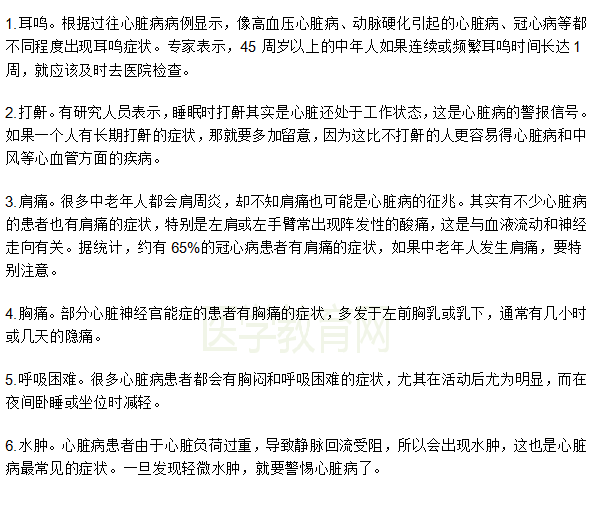 1.耳鸣。根据过往心脏病病例显示，像高血压心脏病、动脉硬化引起的心脏病、冠心病等都不同程度出现耳鸣症状。专家表示，45 周岁以上的中年人如果连续或频繁耳鸣时间长达 1 周，就应该及时去医院检查。

2.打鼾。有研究人员表示，睡眠时打鼾其实是心脏还处于工作状态，这是心脏病的警报信号。如果一个人有长期打鼾的症状，那就要多加留意，因为这比不打鼾的人更容易得心脏病和中风等心血管方面的疾病。

3.肩痛。很多中老年人都会肩周炎，却不知肩痛也可能是心脏病的征兆。其实有不少心脏病的患者也有肩痛的症状，特别是左肩或左手臂常出现阵发性的酸痛，这是与血液流动和神经走向有关。据统计，约有 65%的冠心病患者有肩痛的症状，如果中老年人发生肩痛，要特别注意。

4.胸痛。部分心脏神经官能症的患者有胸痛的症状，多发于左前胸乳或乳下，通常有几小时或几天的隐痛。

医学教育网

5.呼吸困难。很多心脏病患者都会有胸闷和呼吸困难的症状，尤其在活动后尤为明显，而在夜间卧睡或坐位时减轻。

6.水肿。心脏病患者由于心脏负荷过重，导致静脉回流受阻，所以会出现水肿，这也是心脏病最常见的症状。一旦发现轻微水肿，就要警惕心脏病了。